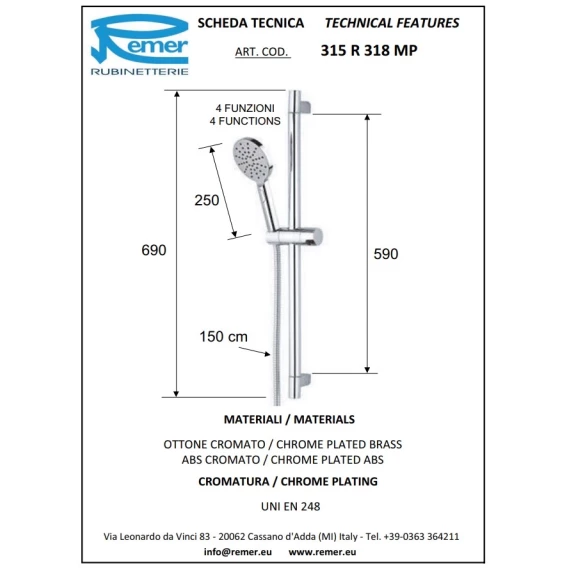 Remer
RUBINETTERIE

SCHEDA TECNICA    TECHNICAL FEATURES

ART. COD.    315 R 318 MP

4 FUNZIONI
4 FUNCTIONS

250

690

590

150 cm

MATERIALI / MATERIALS

OTTONE CROMATO / CHROME PLATED BRASS
ABS CROMATO / CHROME PLATED ABS

CROMATURA / CHROME PLATING

UNI EN 248

Via Leonardo da Vinci 83 - 20062 Cassano d'Adda (MI) Italy - Tel. +39-0363 364211
info@remer.eu    www.remer.eu